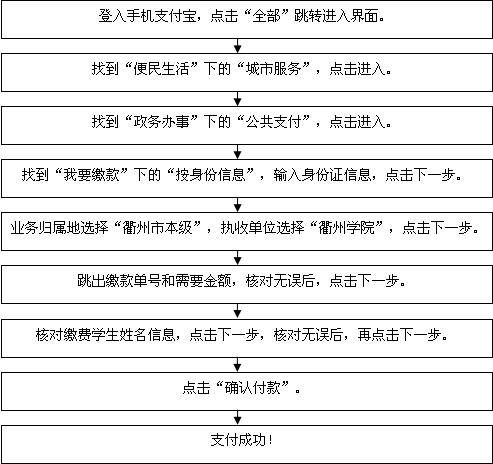 登入手机支付宝，点击“全部”跳转进入界面。

找到“便民生活”下的“城市服务”，点击进入。

找到“政务办事”下的“公共支付”，点击进入。

找到“我要缴款”下的“按身份信息”，输入身份证信息，点击下一步。

业务归属地选择“衢州市本级”，执收单位选择“衢州学院”，点击下一步。

跳出缴款单号和需要金额，核对无误后，点击下一步。

核对缴费学生姓名信息，点击下一步，核对无误后，再点击下一步。

点击“确认付款”。

支付成功！